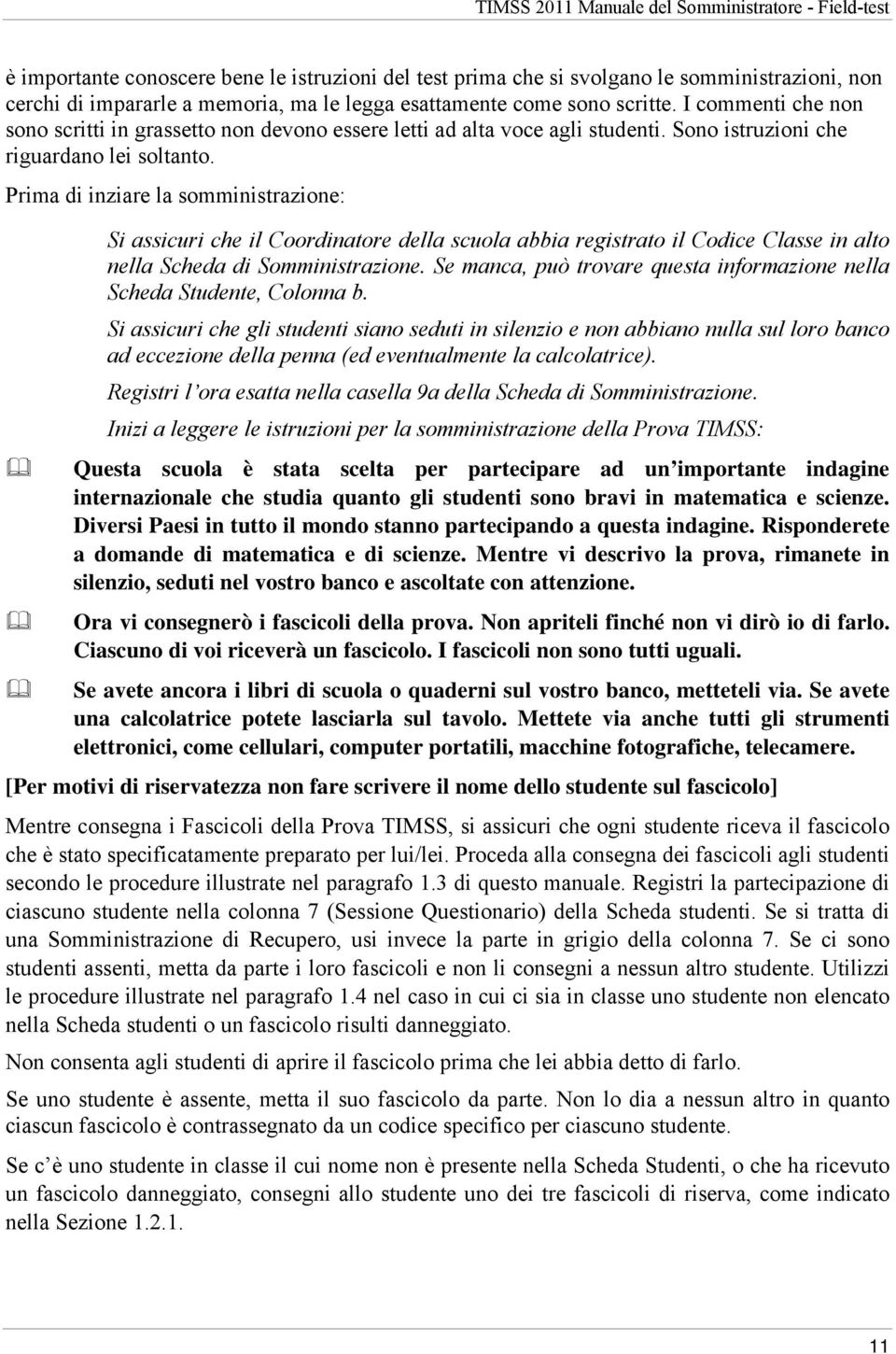 TIMSS 2011 Manuale del Somministratore - Field-test

è importante conoscere bene le istruzioni del test prima che si svolgano le somministrazioni, non cerchi di impararle a memoria, ma le legga esattamente come sono scritte. I commenti che non sono scritti in grassetto non devono essere letti ad alta voce agli studenti. Sono istruzioni che riguardano lei soltanto.

Prima di inziare la somministrazione:

Si assicuri che il Coordinatore della scuola abbia registrato il Codice Classe in alto nella Scheda di Somministrazione. Se manca, può trovare questa informazione nella Scheda Studente, Colonna b.

Si assicuri che gli studenti siano seduti in silenzio e non abbiano nulla sul loro banco ad eccezione della penna (ed eventualmente la calcolatrice).

Registri l'ora esatta nella casella 9a della Scheda di Somministrazione.

Inizi a leggere le istruzioni per la somministrazione della Prova TIMSS:

Questa scuola è stata scelta per partecipare ad un importante indagine internazionale che studia quanto gli studenti sono bravi in matematica e scienze. Diversi Paesi in tutto il mondo stanno partecipando a questa indagine. Risponderete a domande di matematica e di scienze. Mentre vi descrivo la prova, rimanete in silenzio, seduti nel vostro banco e ascoltate con attenzione.

Ora vi consegnerò i fascicoli della prova. Non apriteli finché non vi dirò io di farlo. Ciascuno di voi riceverà un fascicolo. I fascicoli non sono tutti uguali.

Se avete ancora i libri di scuola o quaderni sul vostro banco, metteteli via. Se avete una calcolatrice potete lasciarla sul tavolo. Mettete via anche tutti gli strumenti elettronici, come cellulari, computer portatili, macchine fotografiche, telecamere.

[Per motivi di riservatezza non fare scrivere il nome dello studente sul fascicolo]

Mentre consegna i Fascicoli della Prova TIMSS, si assicuri che ogni studente riceva il fascicolo che è stato specificatamente preparato per lui/lei. Proceda alla consegna dei fascicoli agli studenti secondo le procedure illustrate nel paragrafo 1.3 di questo manuale. Registri la partecipazione di ciascuno studente nella colonna 7 (Sessione Questionario) della Scheda studenti. Se si tratta di una Somministrazione di Recupero, usi invece la parte in grigio della colonna 7. Se ci sono studenti assenti, metta da parte i loro fascicoli e non li consegni a nessun altro studente. Utilizzi le procedure illustrate nel paragrafo 1.4 nel caso in cui ci sia in classe uno studente non elencato nella Scheda studenti o un fascicolo risulti danneggiato.

Non consenta agli studenti di aprire il fascicolo prima che lei abbia detto di farlo.

Se uno studente è assente, metta il suo fascicolo da parte. Non lo dia a nessun altro in quanto ciascun fascicolo è contrassegnato da un codice specifico per ciascuno studente.

Se c'è uno studente in classe il cui nome non è presente nella Scheda Studenti, o che ha ricevuto un fascicolo danneggiato, consegni allo studente uno dei tre fascicoli di riserva, come indicato nella Sezione 1.2.1.

11